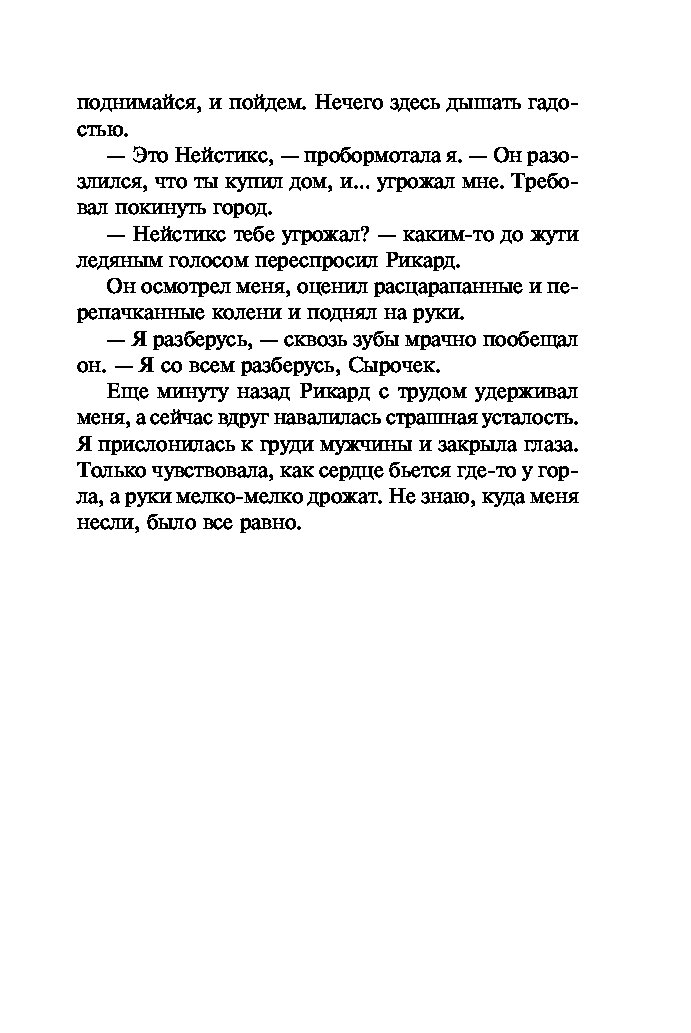 поднимайся, и пойдем. Нечего здесь дышать гадостью.

— Это Нейстикс, — пробормотала я. — Он разозлился, что ты купил дом, и... угрожал мне. Требовал покинуть город.

— Нейстикс тебе угрожал? — каким-то до жути ледяным голосом переспросил Рикард.

Он осмотрел меня, оценил расцарапанные и перепачканные колени и поднял на руки.

— Я разберусь, — сквозь зубы мрачно пообещал он. — Я со всем разберусь, Сырочек.

Еще минуту назад Рикард с трудом удерживал меня, а сейчас вдруг навалилась страшная усталость. Я прислонилась к груди мужчины и закрыла глаза. Только чувствовала, как сердце бьется где-то у горла, а руки мелко-мелко дрожат. Не знаю, куда меня несли, было все равно.